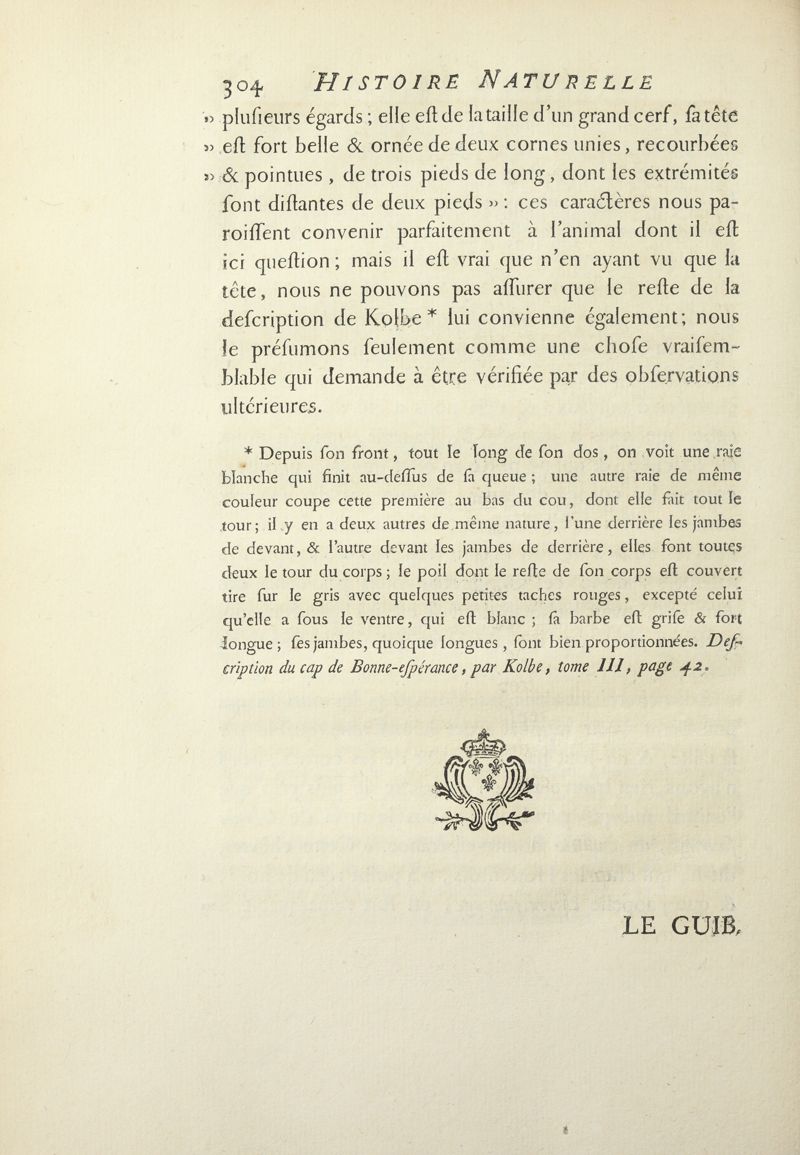 304 HISTOIRE NATURELLE

» plufieurs égards ; elle eft de la taille d'un grand cerf, fa tête » eft fort belle & ornée de deux cornes unies, recourbées » & pointues, de trois pieds de long, dont les extrémités font diftantes de deux pieds » : ces caractères nous paroiffent convenir parfaitement à l'animal dont il eft ici queftion ; mais il eft vrai que n'en ayant vu que la tête, nous ne pouvons pas affurer que le refte de la defcription de Kolbe * lui convienne également ; nous le préfumons feulement comme une chofe vraifemblable qui demande à être vérifiée par des obfervations ultérieures.

* Depuis fon front, tout le long de fon dos, on voit une raie blanche qui finit au-deffus de fa queue ; une autre raie de même couleur coupe cette première au bas du cou, dont elle fait tout le tour ; il y en a deux autres de même nature, l'une derrière les jambes de devant, & l'autre devant les jambes de derrière, elles font toutes deux le tour du corps ; le poil dont le refte de fon corps eft couvert tire fur le gris avec quelques petites taches rouges, excepté celui qu'elle a fous le ventre, qui eft blanc ; fa barbe eft grife & fort longue ; fes jambes, quoique longues, font bien proportionnées. Defcription du cap de Bonne-efpérance, par Kolbe, tome III, page 42.

LE GUIB,